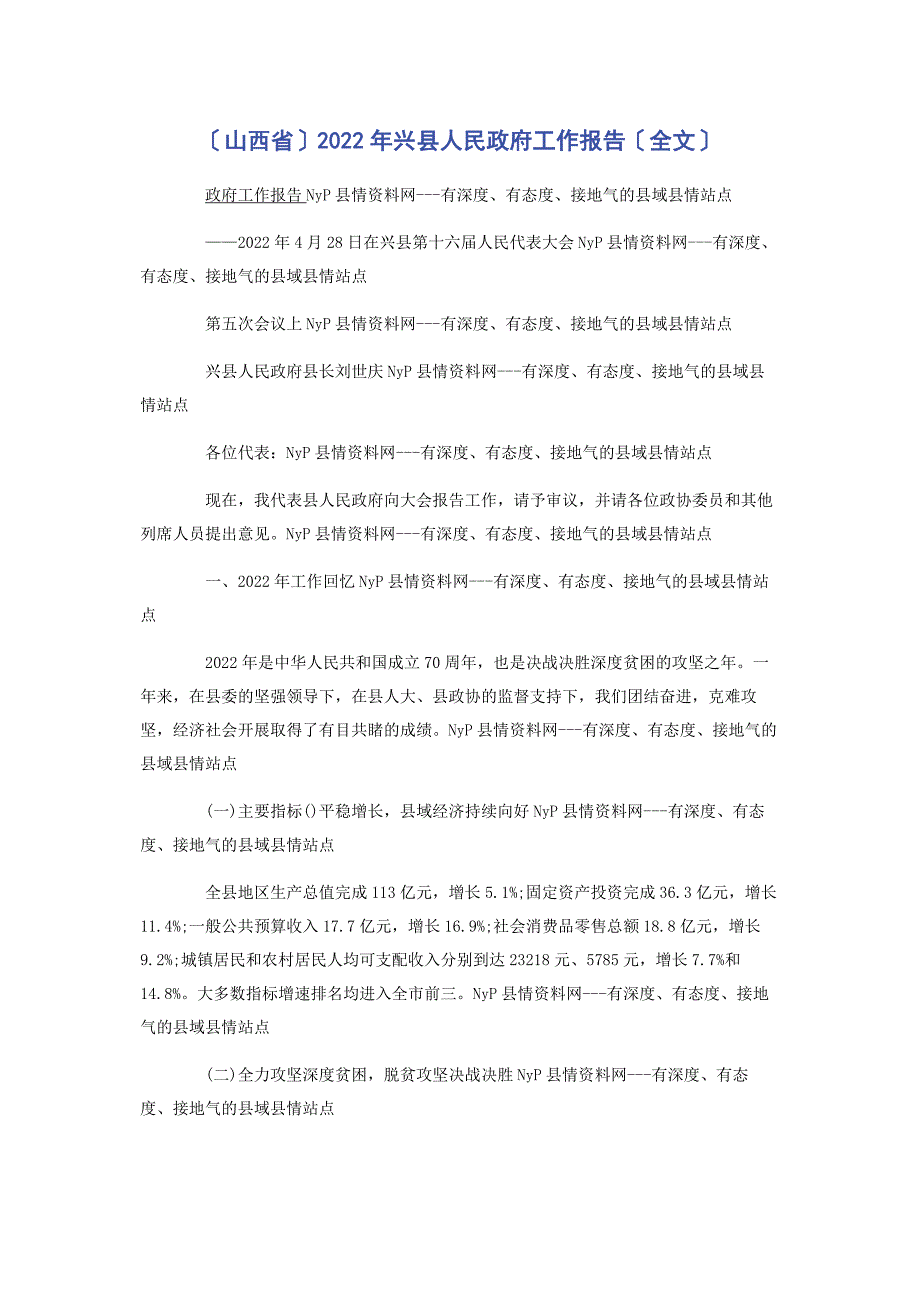 〔山西省〕2022年兴县人民政府工作报告〔全文〕

政府工作报告 NyP 县情资料网---有深度、有态度、接地气的县域县情站点

——2022 年 4 月 28 日在兴县第十六届人民代表大会 NyP 县情资料网---有深度、有态度、接地气的县域县情站点

第五次会议上 NyP 县情资料网---有深度、有态度、接地气的县域县情站点

兴县人民政府县长刘世庆 NyP 县情资料网---有深度、有态度、接地气的县域县情站点

各位代表：NyP 县情资料网---有深度、有态度、接地气的县域县情站点

现在，我代表县人民政府向大会报告工作，请予审议，并请各位政协委员和其他列席人员提出意见。NyP 县情资料网---有深度、有态度、接地气的县域县情站点

一、2022 年工作回忆 NyP 县情资料网---有深度、有态度、接地气的县域县情站点

2022 年是中华人民共和国成立 70 周年，也是决战决胜深度贫困的攻坚之年。一年来，在县委的坚强领导下，在县人大、县政协的监督支持下，我们团结奋进，克难攻坚，经济社会开展取得了有目共睹的成绩。NyP 县情资料网---有深度、有态度、接地气的县域县情站点

(一)主要指标()平稳增长，县域经济持续向好 NyP 县情资料网---有深度、有态度、接地气的县域县情站点

全县地区生产总值完成 113 亿元，增长 5.1%;固定资产投资完成 36.3 亿元，增长 11.4%;一般公共预算收入 17.7 亿元，增长 16.9%;社会消费品零售总额 18.8 亿元，增长 9.2%;城镇居民和农村居民人均可支配收入分别到达 23218 元、5785 元，增长 7.7%和 14.8%。大多数指标增速排名均进入全市前三。NyP 县情资料网---有深度、有态度、接地气的县域县情站点

(二)全力攻坚深度贫困，脱贫攻坚决战决胜 NyP 县情资料网---有深度、有态度、接地气的县域县情站点